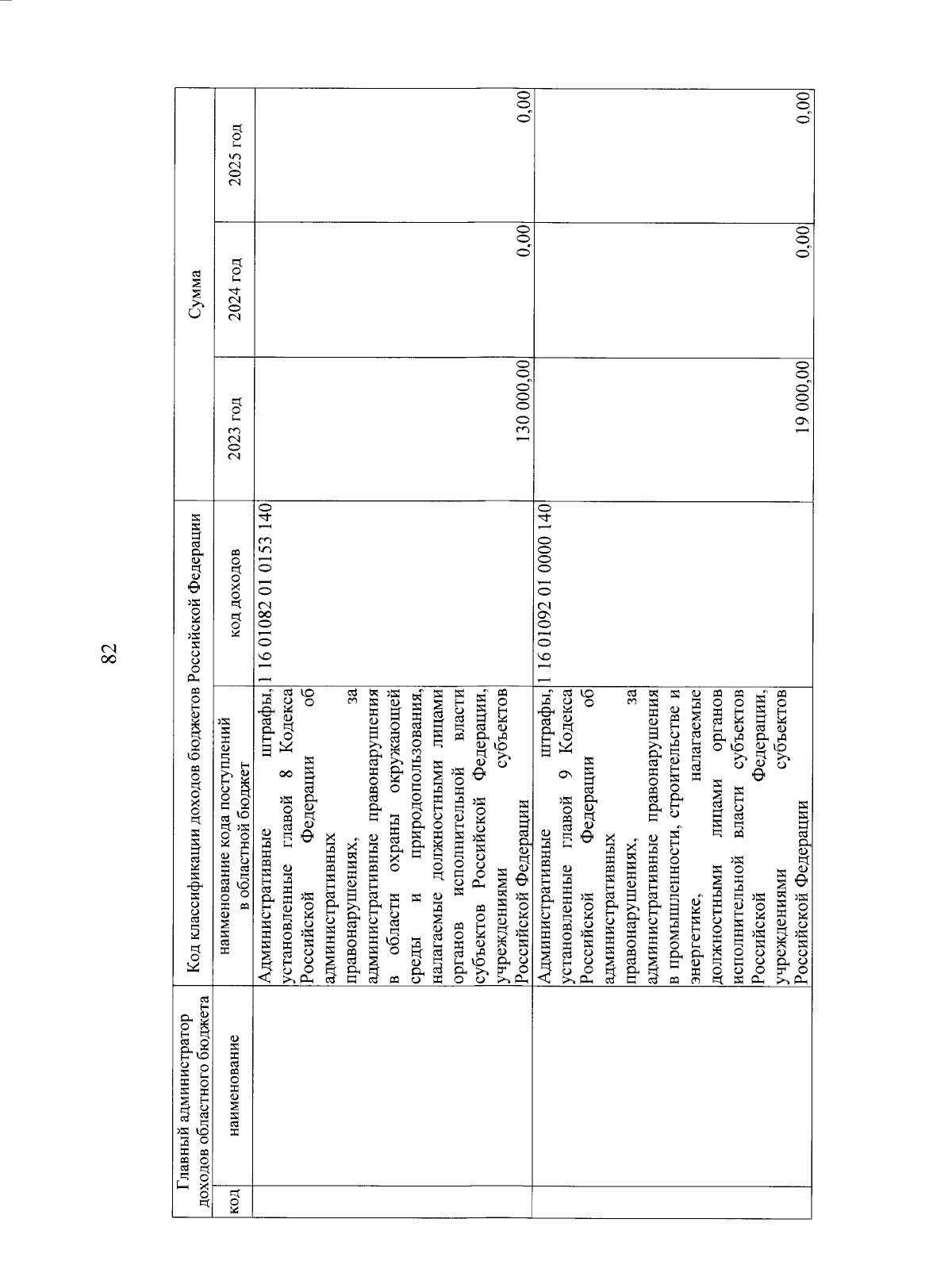 82

| Главный администратор доходов областного бюджета | | Код классификации доходов бюджетов Российской Федерации | | Сумма | | |
|---|---|---|---|---|---|---|
| код | наименование | наименование кода поступлений в областной бюджет | код доходов | 2023 год | 2024 год | 2025 год |
| | | Административные штрафы, установленные главой 8 Кодекса Российской Федерации об административных правонарушениях, за административные правонарушения в области охраны окружающей среды и природопользования, налагаемые должностными лицами органов исполнительной власти субъектов Российской Федерации, учреждениями субъектов Российской Федерации | 1 16 01082 01 0153 140 | 130 000,00 | 0,00 | 0,00 |
| | | Административные штрафы, установленные главой 9 Кодекса Российской Федерации об административных правонарушениях, за административные правонарушения в промышленности, строительстве и энергетике, налагаемые должностными лицами органов исполнительной власти субъектов Российской Федерации, учреждениями субъектов Российской Федерации | 1 16 01092 01 0000 140 | 19 000,00 | 0,00 | 0,00 |